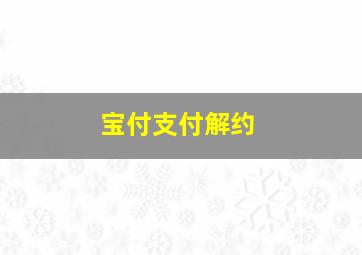 宝付支付解约